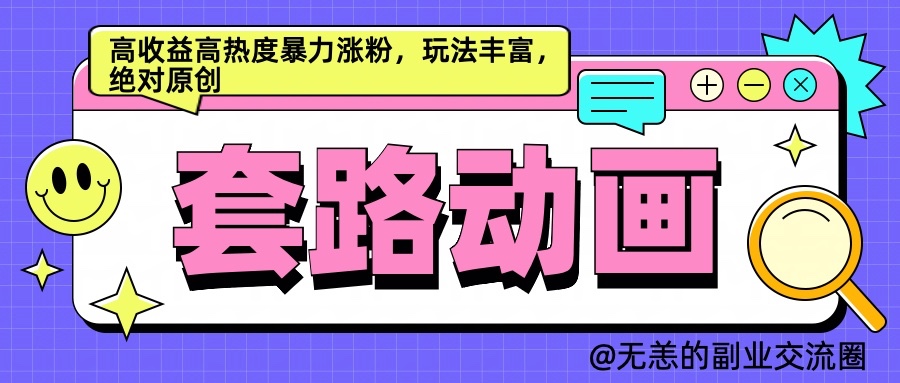 高收益高热度暴力涨粉，玩法丰富，绝对原创

套路动画

@无恙的副业交流圈